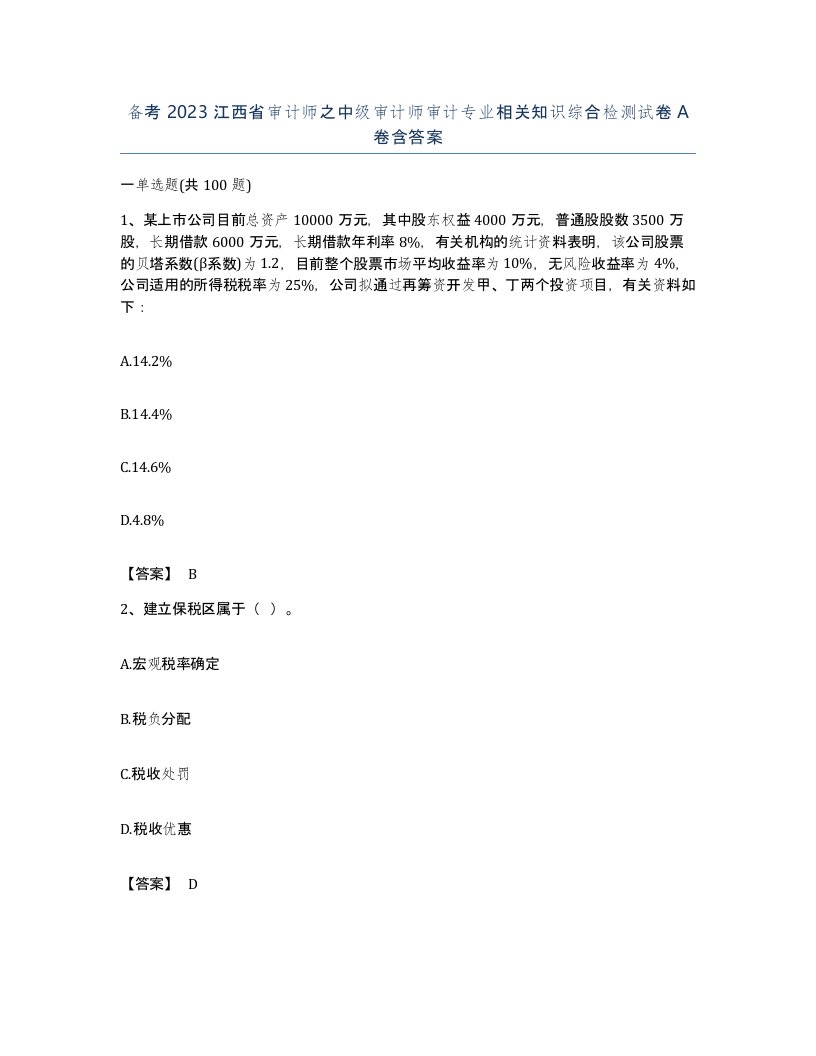 备考 2023 江西省审计师之中级审计师审计专业相关知识综合检测试卷 A 卷含答案

一单选题(共 100 题)

1、某上市公司目前总资产 10000 万元，其中股东权益 4000 万元，普通股股数 3500 万股，长期借款 6000 万元，长期借款年利率 8%，有关机构的统计资料表明，该公司股票的贝塔系数(β系数)为 1.2，目前整个股票市场平均收益率为 10%，无风险收益率为 4%，公司适用的所得税税率为 25%，公司拟通过再筹资开发甲、丁两个投资项目，有关资料如下：

A.14.2%

B.14.4%

C.14.6%

D.4.8%

【答案】 B

2、建立保税区属于（ ）。

A.宏观税率确定

B.税负分配

C.税收处罚

D.税收优惠

【答案】 D